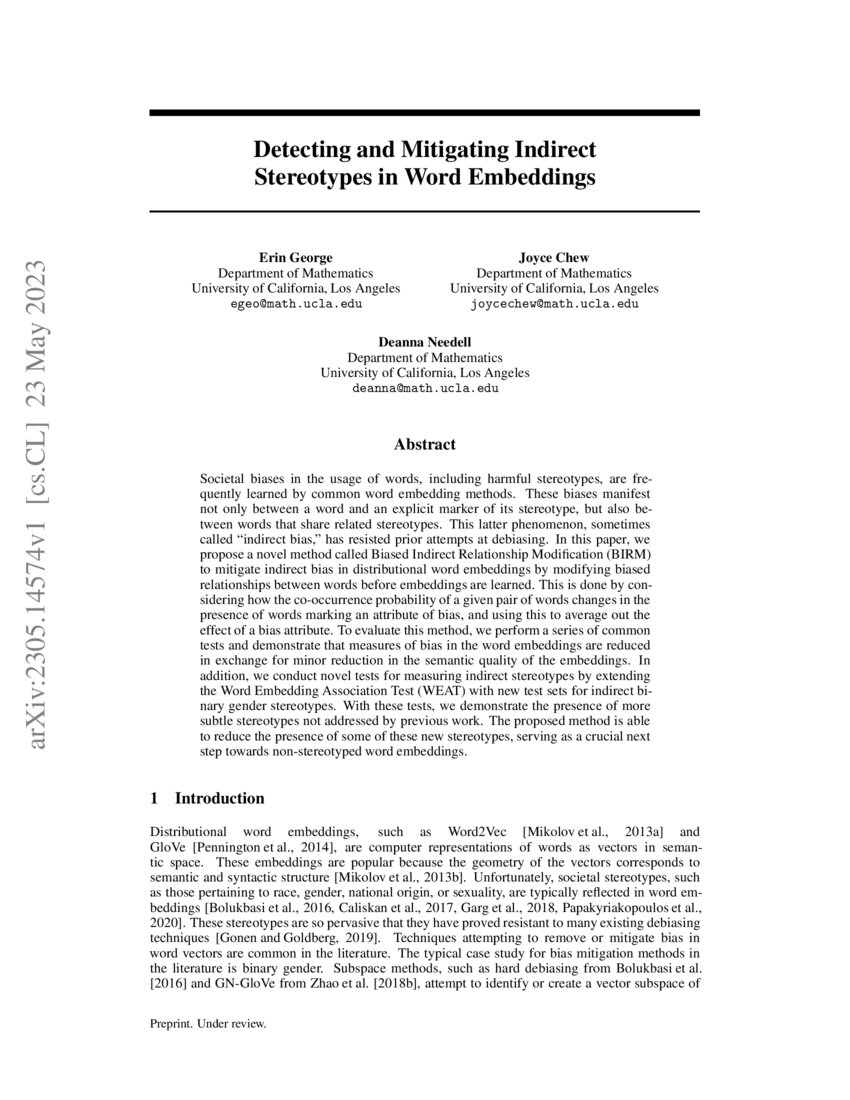 arXiv:2305.14574v1 [cs.CL] 23 May 2023

Detecting and Mitigating Indirect Stereotypes in Word Embeddings

Erin George
Department of Mathematics
University of California, Los Angeles
egeo@math.ucla.edu

Joyce Chew
Department of Mathematics
University of California, Los Angeles
joycechew@math.ucla.edu

Deanna Needell
Department of Mathematics
University of California, Los Angeles
deanna@math.ucla.edu

Abstract

Societal biases in the usage of words, including harmful stereotypes, are frequently learned by common word embedding methods. These biases manifest not only between a word and an explicit marker of its stereotype, but also between words that share related stereotypes. This latter phenomenon, sometimes called "indirect bias," has resisted prior attempts at debiasing. In this paper, we propose a novel method called Biased Indirect Relationship Modification (BIRM) to mitigate indirect bias in distributional word embeddings by modifying biased relationships between words before embeddings are learned. This is done by considering how the co-occurrence probability of a given pair of words changes in the presence of words marking an attribute of bias, and using this to average out the effect of a bias attribute. To evaluate this method, we perform a series of common tests and demonstrate that measures of bias in the word embeddings are reduced in exchange for minor reduction in the semantic quality of the embeddings. In addition, we conduct novel tests for measuring indirect stereotypes by extending the Word Embedding Association Test (WEAT) with new test sets for indirect binary gender stereotypes. With these tests, we demonstrate the presence of more subtle stereotypes not addressed by previous work. The proposed method is able to reduce the presence of some of these new stereotypes, serving as a crucial next step towards non-stereotyped word embeddings.

1 Introduction

Distributional word embeddings, such as Word2Vec [Mikolov et al., 2013a] and GloVe [Pennington et al., 2014], are computer representations of words as vectors in semantic space. These embeddings are popular because the geometry of the vectors corresponds to semantic and syntactic structure [Mikolov et al., 2013b]. Unfortunately, societal stereotypes, such as those pertaining to race, gender, national origin, or sexuality, are typically reflected in word embeddings [Bolukbasi et al., 2016, Caliskan et al., 2017, Garg et al., 2018, Papakyriakopoulos et al., 2020]. These stereotypes are so pervasive that they have proved resistant to many existing debiasing techniques [Gonen and Goldberg, 2019]. Techniques attempting to remove or mitigate bias in word vectors are common in the literature. The typical case study for bias mitigation methods in the literature is binary gender. Subspace methods, such as hard debiasing from Bolukbasi et al. [2016] and GN-GloVe from Zhao et al. [2018b], attempt to identify or create a vector subspace of

Preprint. Under review.